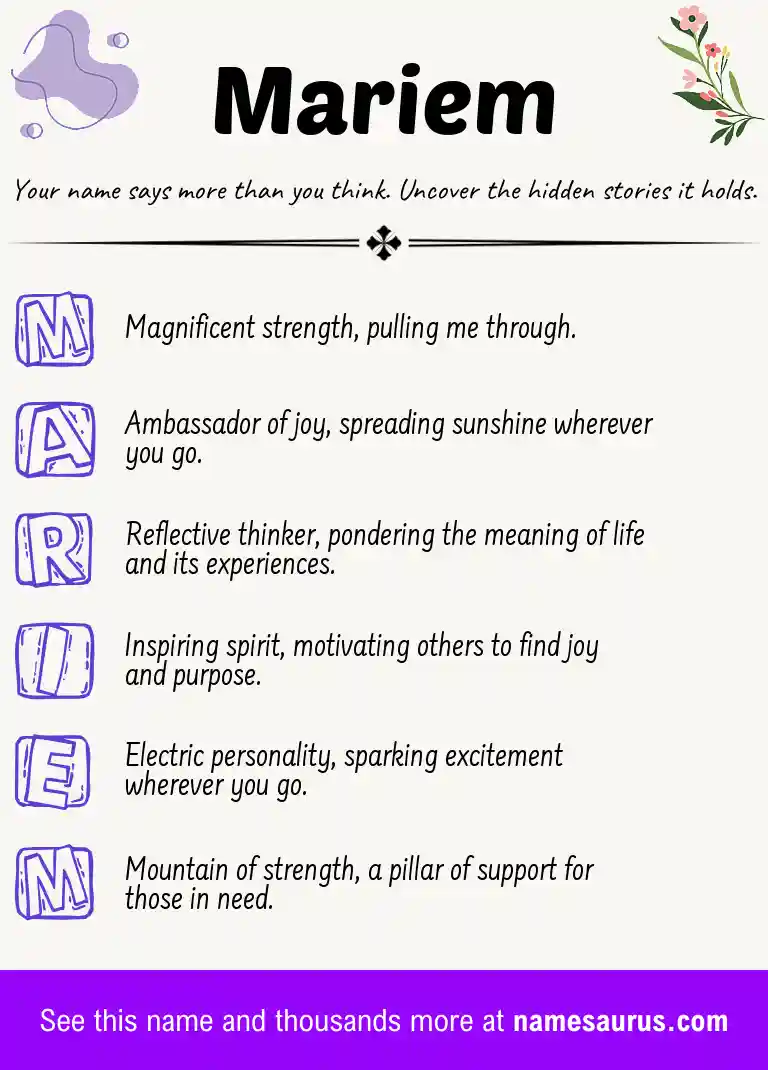 Mariem

Your name says more than you think. Uncover the hidden stories it holds.

M Magnificent strength, pulling me through.

A Ambassador of joy, spreading sunshine wherever you go.

R Reflective thinker, pondering the meaning of life and its experiences.

I Inspiring spirit, motivating others to find joy and purpose.

E Electric personality, sparking excitement wherever you go.

M Mountain of strength, a pillar of support for those in need.

See this name and thousands more at namesaurus.com